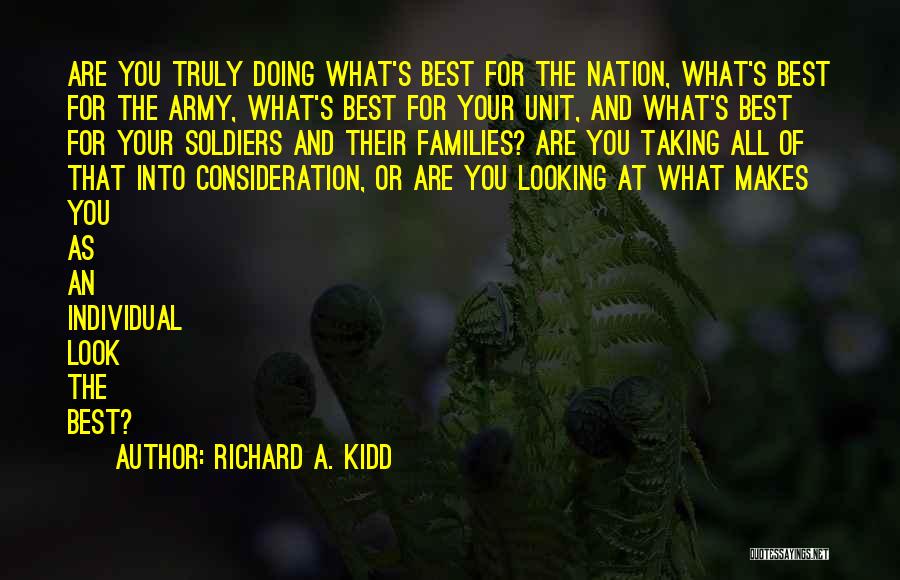 ARE YOU TRULY DOING WHAT'S BEST FOR THE NATION, WHAT'S BEST FOR THE ARMY, WHAT'S BEST FOR YOUR UNIT, AND WHAT'S BEST FOR YOUR SOLDIERS AND THEIR FAMILIES? ARE YOU TAKING ALL OF THAT INTO CONSIDERATION, OR ARE YOU LOOKING AT WHAT MAKES YOU
AS
AN
INDIVIDUAL
LOOK
THE
BEST?

AUTHOR: RICHARD A. KIDD

QUOTESSAYINGS.NET